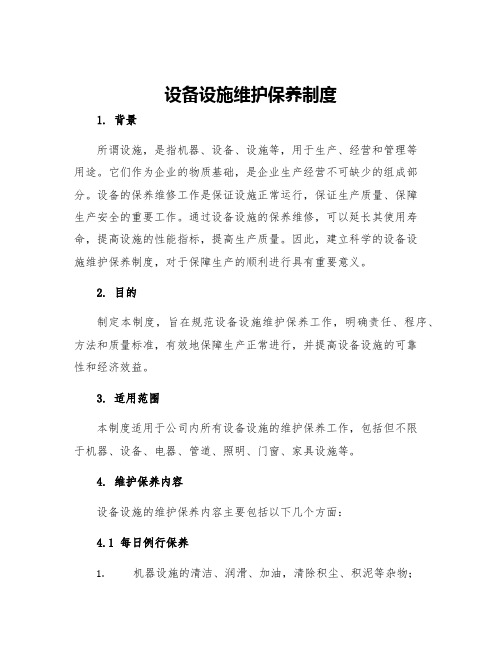 设备设施维护保养制度

1. 背景

所谓设施，是指机器、设备、设施等，用于生产、经营和管理等用途。它们作为企业的物质基础，是企业生产经营不可缺少的组成部分。设备的保养维修工作是保证设施正常运行，保证生产质量、保障生产安全的重要工作。通过设备设施的保养维修，可以延长其使用寿命，提高设施的性能指标，提高生产质量。因此，建立科学的设备设施维护保养制度，对于保障生产的顺利进行具有重要意义。

2. 目的

制定本制度，旨在规范设备设施维护保养工作，明确责任、程序、方法和质量标准，有效地保障生产正常进行，并提高设备设施的可靠性和经济效益。

3. 适用范围

本制度适用于公司内所有设备设施的维护保养工作，包括但不限于机器、设备、电器、管道、照明、门窗、家具设施等。

4. 维护保养内容

设备设施的维护保养内容主要包括以下几个方面：

4.1 每日例行保养

1. 机器设施的清洁、润滑、加油，清除积尘、积泥等杂物；